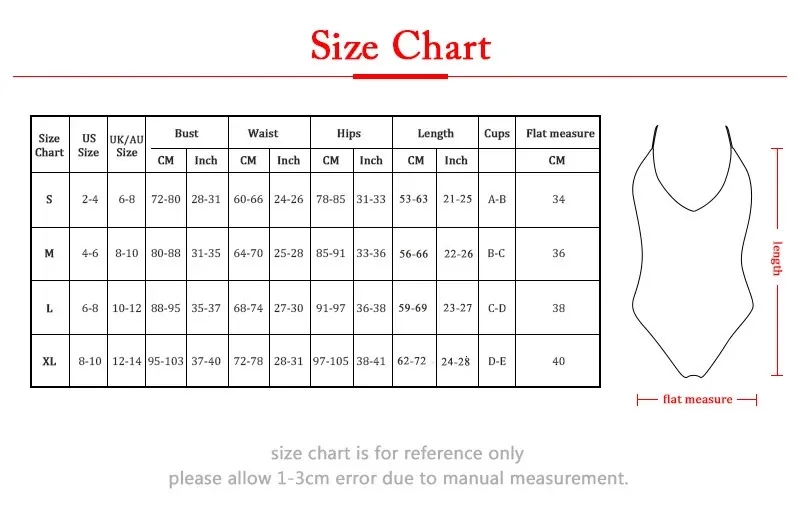 Size Chart

| Size Chart | US Size | UK/AU Size | Bust CM | Bust Inch | Waist CM | Waist Inch | Hips CM | Hips Inch | Length CM | Length Inch | Cups | Flat measure CM |
|---|---|---|---|---|---|---|---|---|---|---|---|---|
| S | 2-4 | 6-8 | 72-80 | 28-31 | 60-66 | 24-26 | 78-85 | 31-33 | 53-63 | 21-25 | A-B | 34 |
| M | 4-6 | 8-10 | 80-88 | 31-35 | 64-70 | 25-28 | 85-91 | 33-36 | 56-66 | 22-26 | B-C | 36 |
| L | 6-8 | 10-12 | 88-95 | 35-37 | 68-74 | 27-30 | 91-97 | 36-38 | 59-69 | 23-27 | C-D | 38 |
| XL | 8-10 | 12-14 | 95-103 | 37-40 | 72-78 | 28-31 | 97-105 | 38-41 | 62-72 | 24-28 | D-E | 40 |

length

flat measure

size chart is for reference only
please allow 1-3cm error due to manual measurement.